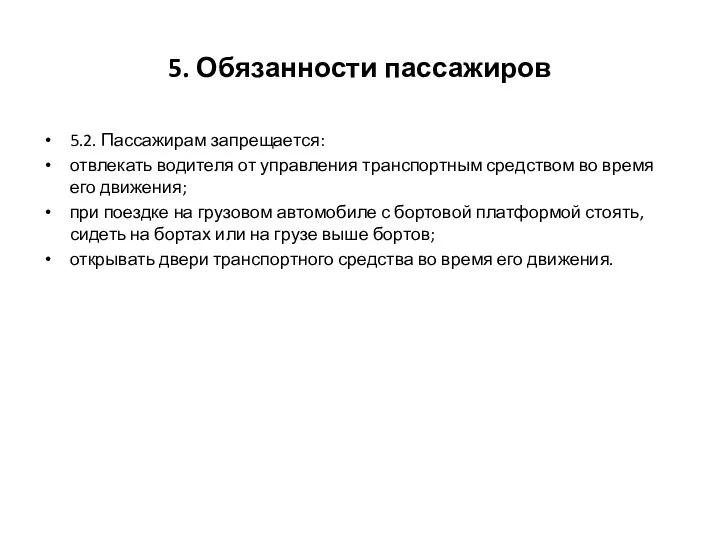 5. Обязанности пассажиров

• 5.2. Пассажирам запрещается:
• отвлекать водителя от управления транспортным средством во время его движения;
• при поездке на грузовом автомобиле с бортовой платформой стоять, сидеть на бортах или на грузе выше бортов;
• открывать двери транспортного средства во время его движения.